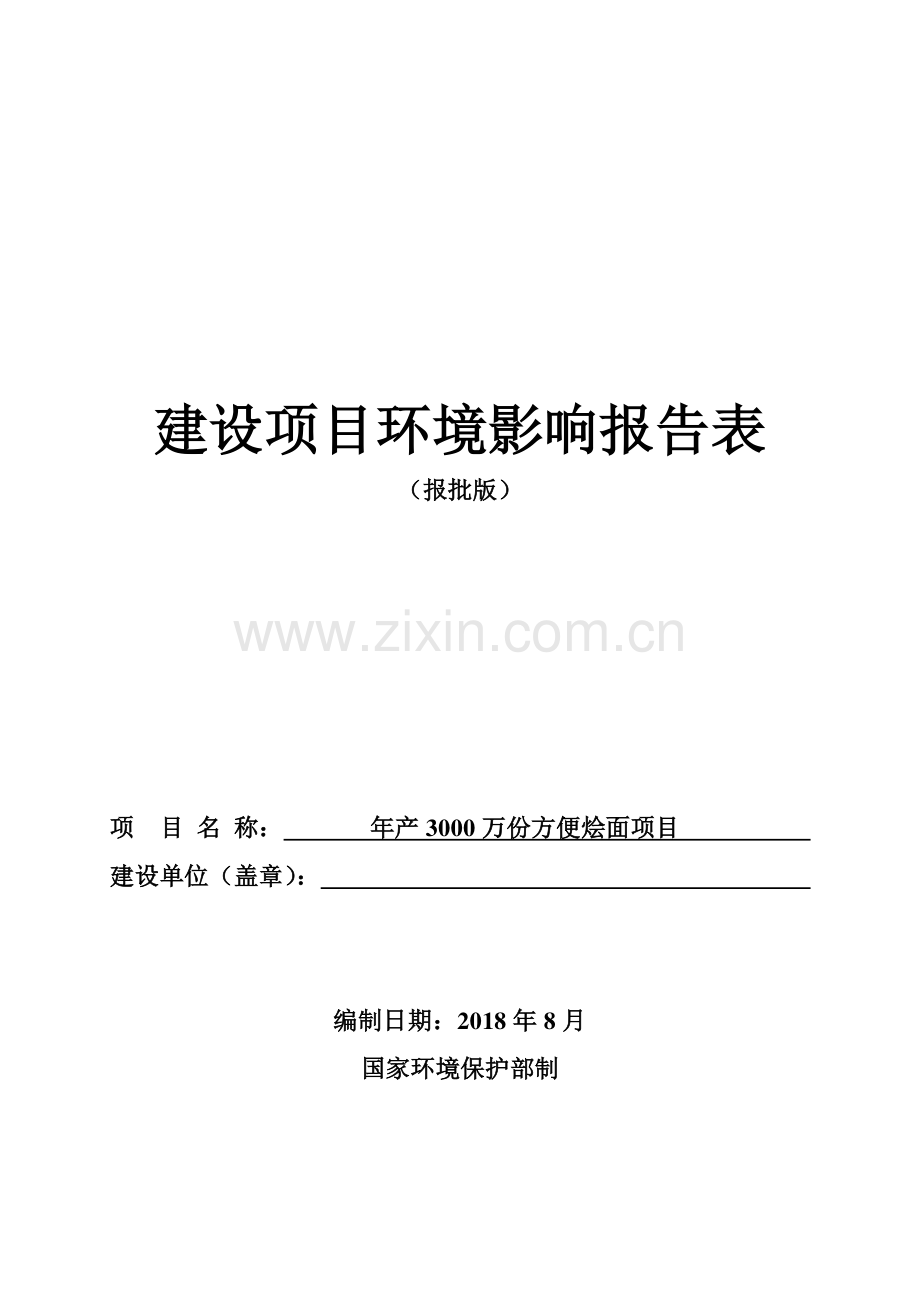 建设项目环境影响报告表

（报批版）

项 目 名 称：年产3000万份方便烩面项目

建设单位（盖章）：____

编制日期：2018年8月

国家环境保护部制

www.zixin.com.cn